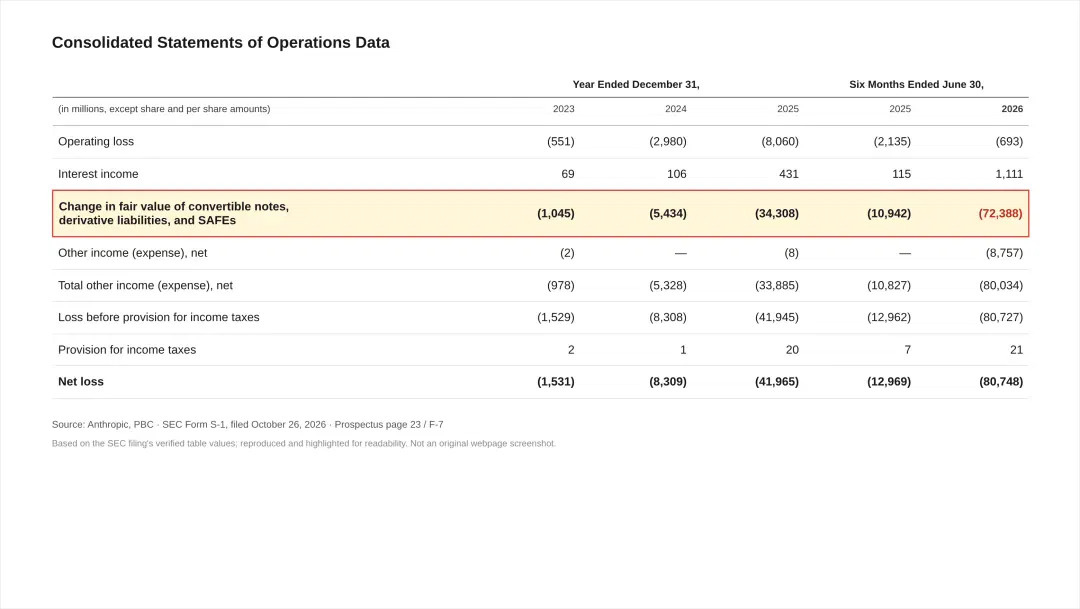 Consolidated Statements of Operations Data

| | Year Ended December 31, | | | Six Months Ended June 30, | |
|---|---|---|---|---|---|
| (in millions, except share and per share amounts) | 2023 | 2024 | 2025 | 2025 | 2026 |
| Operating loss | (551) | (2,980) | (8,060) | (2,135) | (693) |
| Interest income | 69 | 106 | 431 | 115 | 1,111 |
| Change in fair value of convertible notes, derivative liabilities, and SAFEs | (1,045) | (5,434) | (34,308) | (10,942) | (72,388) |
| Other income (expense), net | (2) | — | (8) | — | (8,757) |
| Total other income (expense), net | (978) | (5,328) | (33,885) | (10,827) | (80,034) |
| Loss before provision for income taxes | (1,529) | (8,308) | (41,945) | (12,962) | (80,727) |
| Provision for income taxes | 2 | 1 | 20 | 7 | 21 |
| Net loss | (1,531) | (8,309) | (41,965) | (12,969) | (80,748) |

Source: Anthropic, PBC · SEC Form S-1, filed October 26, 2026 · Prospectus page 23 / F-7

Based on the SEC filing's verified table values; reproduced and highlighted for readability. Not an original webpage screenshot.